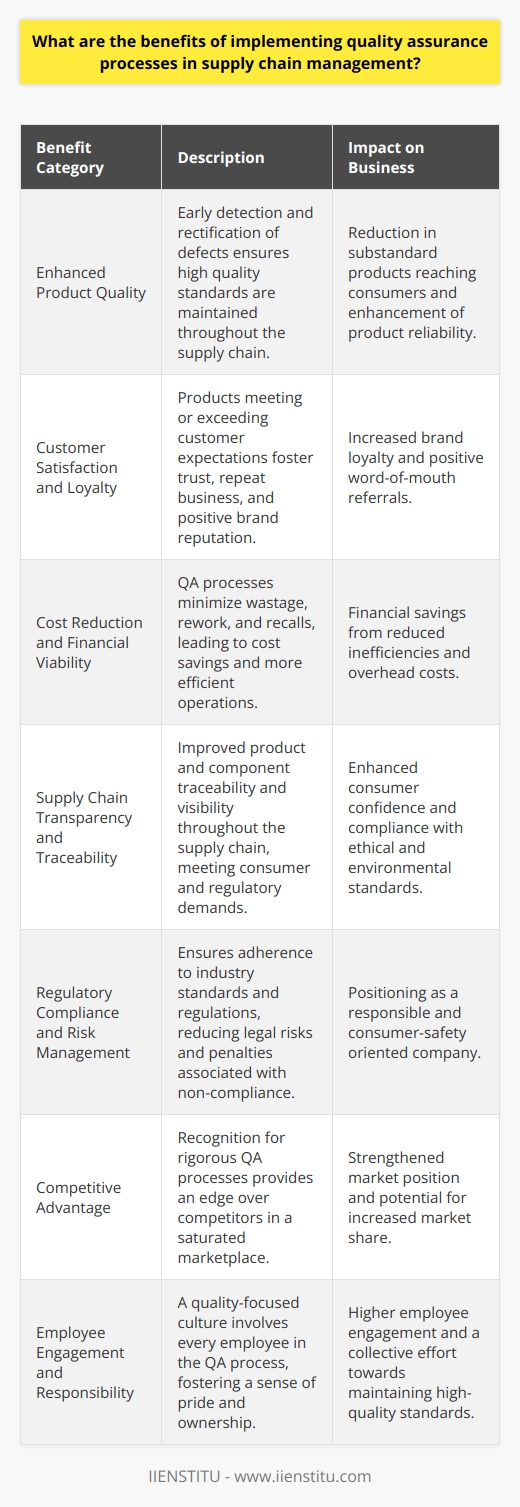 What are the benefits of implementing quality assurance processes in supply chain management?

| Benefit Category | Description | Impact on Business |
|---|---|---|
| Enhanced Product Quality | Early detection and rectification of defects ensures high quality standards are maintained throughout the supply chain. | Reduction in substandard products reaching consumers and enhancement of product reliability. |
| Customer Satisfaction and Loyalty | Products meeting or exceeding customer expectations foster trust, repeat business, and positive brand reputation. | Increased brand loyalty and positive word-of-mouth referrals. |
| Cost Reduction and Financial Viability | QA processes minimize wastage, rework, and recalls, leading to cost savings and more efficient operations. | Financial savings from reduced inefficiencies and overhead costs. |
| Supply Chain Transparency and Traceability | Improved product and component traceability and visibility throughout the supply chain, meeting consumer and regulatory demands. | Enhanced consumer confidence and compliance with ethical and environmental standards. |
| Regulatory Compliance and Risk Management | Ensures adherence to industry standards and regulations, reducing legal risks and penalties associated with non-compliance. | Positioning as a responsible and consumer-safety oriented company. |
| Competitive Advantage | Recognition for rigorous QA processes provides an edge over competitors in a saturated marketplace. | Strengthened market position and potential for increased market share. |
| Employee Engagement and Responsibility | A quality-focused culture involves every employee in the QA process, fostering a sense of pride and ownership. | Higher employee engagement and a collective effort towards maintaining high-quality standards. |

IIENSTITU - www.iienstitu.com